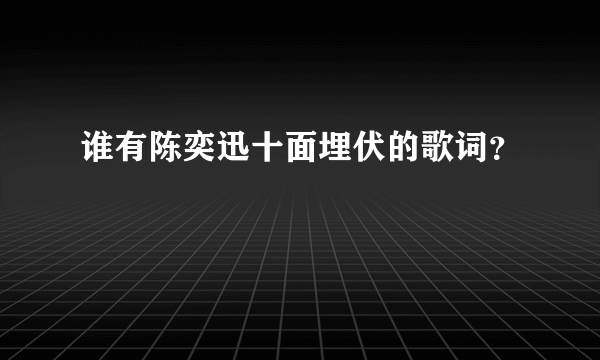 谁有陈奕迅十面埋伏的歌词?